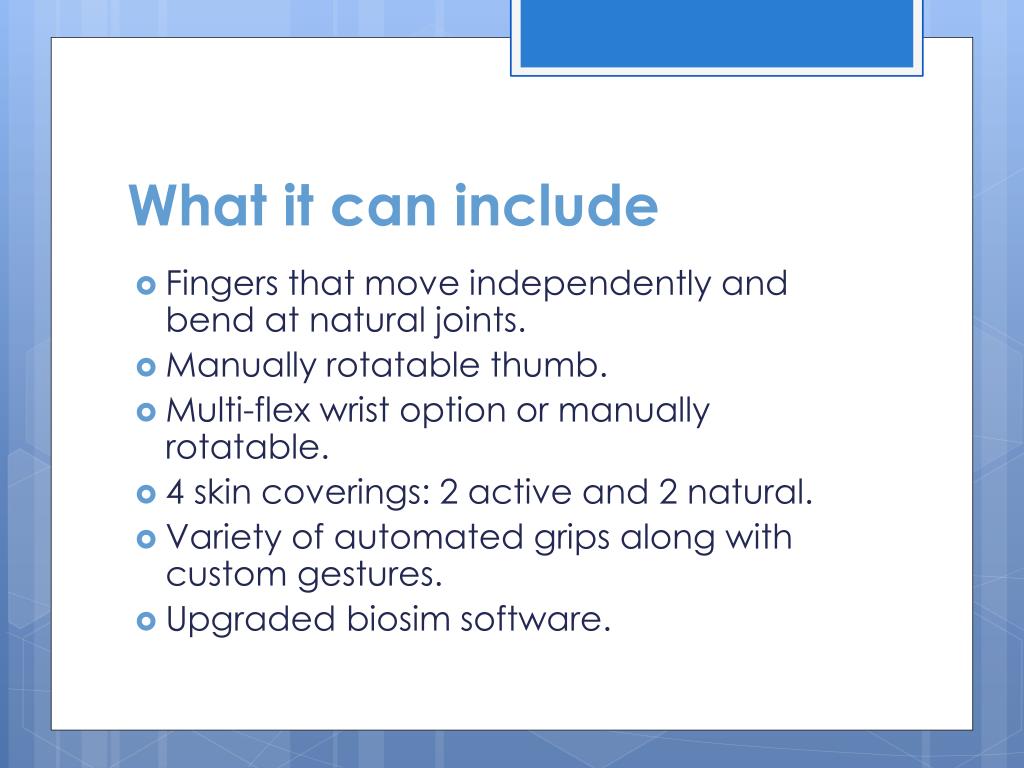 What it can include

Fingers that move independently and bend at natural joints.
Manually rotatable thumb.
Multi-flex wrist option or manually rotatable.
4 skin coverings: 2 active and 2 natural.
Variety of automated grips along with custom gestures.
Upgraded biosim software.